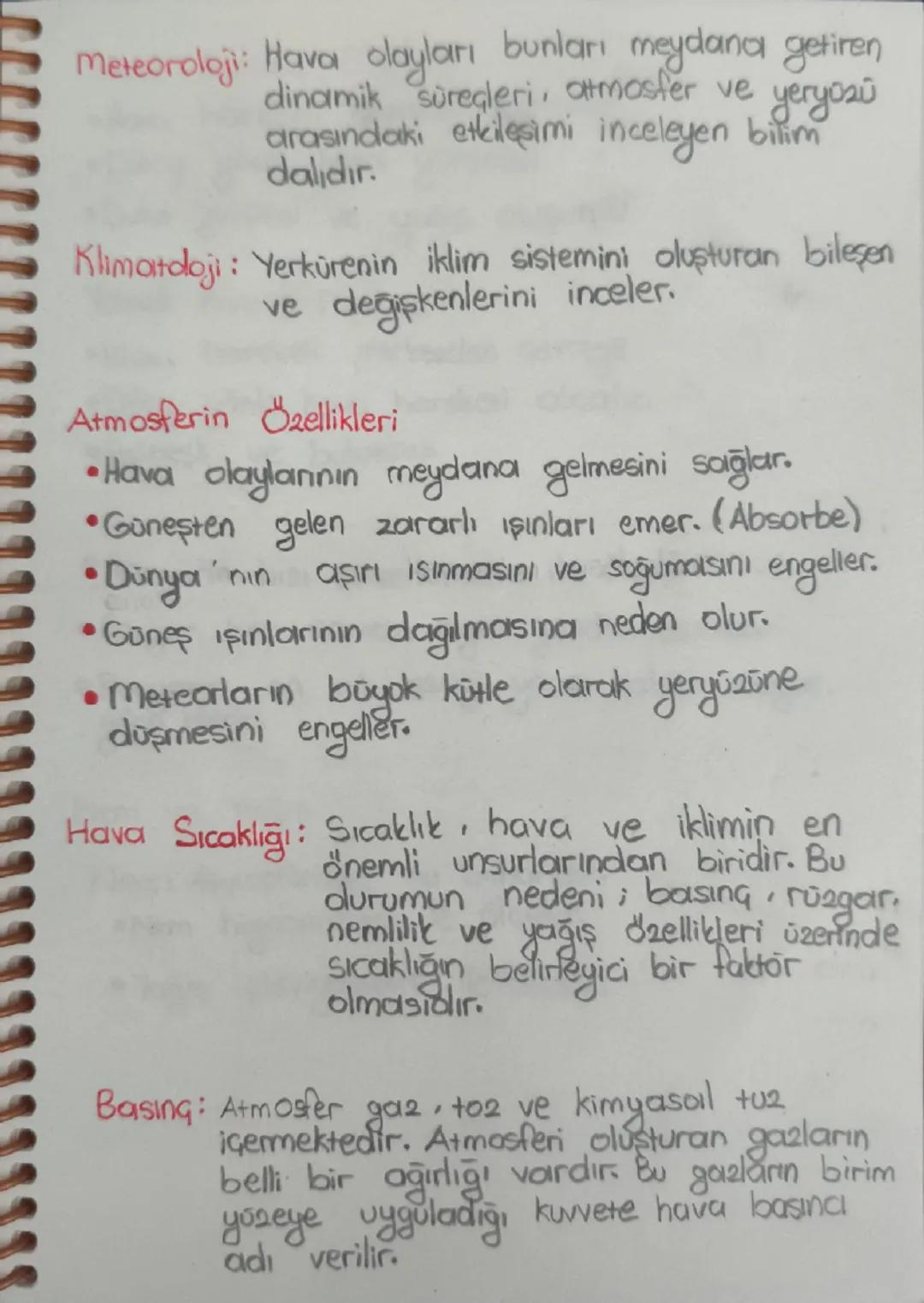 Meteoroloji: Hava olayları bunları meydana getiren dinamik süreçleri, atmosfer ve yeryüzü arasındaki etkileşimi inceleyen bilim dalıdır.

Klimatoloji: Yerkürenin iklim sistemini oluşturan bileşen ve değişkenlerini inceler.

Atmosferin Özellikleri
• Hava olaylarının meydana gelmesini sağlar.
• Güneşten gelen zararlı ışınları emer. (Absorbe)
• Dünya'nın aşırı ısınmasını ve soğumasını engeller.
• Güneş ışınlarının dağılmasına neden olur.
• Meteorların büyük kütle olarak yeryüzüne düşmesini engeller.

Hava Sıcaklığı: Sıcaklık, hava ve iklimin en önemli unsurlarından biridir. Bu durumun nedeni; basınç, rüzgar, nemlilik ve yağış özellikleri üzerinde sıcaklığın belirleyici bir faktör olmasıdır.

Basınç: Atmosfer gaz, toz ve kimyasal tuz içermektedir. Atmosferi oluşturan gazların belli bir ağırlığı vardır. Bu gazların birim yüzeye uyguladığı kuvvete hava basıncı adı verilir.